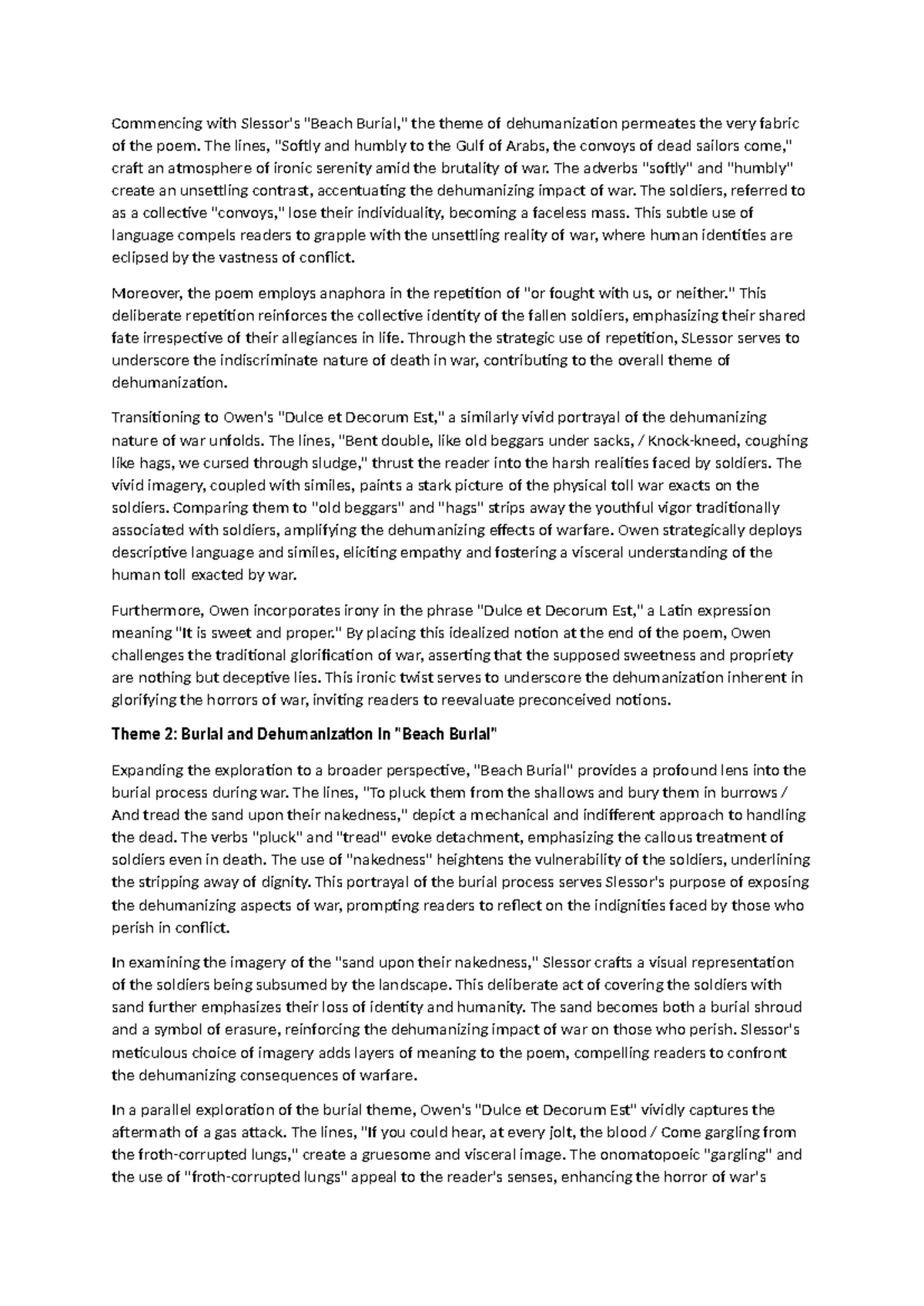 Commencing with Slessor's "Beach Burial," the theme of dehumanization permeates the very fabric of the poem. The lines, "Softly and humbly to the Gulf of Arabs, the convoys of dead sailors come," craft an atmosphere of ironic serenity amid the brutality of war. The adverbs "softly" and "humbly" create an unsettling contrast, accentuating the dehumanizing impact of war. The soldiers, referred to as a collective "convoys," lose their individuality, becoming a faceless mass. This subtle use of language compels readers to grapple with the unsettling reality of war, where human identities are eclipsed by the vastness of conflict.

Moreover, the poem employs anaphora in the repetition of "or fought with us, or neither." This deliberate repetition reinforces the collective identity of the fallen soldiers, emphasizing their shared fate irrespective of their allegiances in life. Through the strategic use of repetition, SLessor serves to underscore the indiscriminate nature of death in war, contributing to the overall theme of dehumanization.

Transitioning to Owen's "Dulce et Decorum Est," a similarly vivid portrayal of the dehumanizing nature of war unfolds. The lines, "Bent double, like old beggars under sacks, / Knock-kneed, coughing like hags, we cursed through sludge," thrust the reader into the harsh realities faced by soldiers. The vivid imagery, coupled with similes, paints a stark picture of the physical toll war exacts on the soldiers. Comparing them to "old beggars" and "hags" strips away the youthful vigor traditionally associated with soldiers, amplifying the dehumanizing effects of warfare. Owen strategically deploys descriptive language and similes, eliciting empathy and fostering a visceral understanding of the human toll exacted by war.

Furthermore, Owen incorporates irony in the phrase "Dulce et Decorum Est," a Latin expression meaning "It is sweet and proper." By placing this idealized notion at the end of the poem, Owen challenges the traditional glorification of war, asserting that the supposed sweetness and propriety are nothing but deceptive lies. This ironic twist serves to underscore the dehumanization inherent in glorifying the horrors of war, inviting readers to reevaluate preconceived notions.

Theme 2: Burial and Dehumanization in "Beach Burial"

Expanding the exploration to a broader perspective, "Beach Burial" provides a profound lens into the burial process during war. The lines, "To pluck them from the shallows and bury them in burrows / And tread the sand upon their nakedness," depict a mechanical and indifferent approach to handling the dead. The verbs "pluck" and "tread" evoke detachment, emphasizing the callous treatment of soldiers even in death. The use of "nakedness" heightens the vulnerability of the soldiers, underlining the stripping away of dignity. This portrayal of the burial process serves Slessor's purpose of exposing the dehumanizing aspects of war, prompting readers to reflect on the indignities faced by those who perish in conflict.

In examining the imagery of the "sand upon their nakedness," Slessor crafts a visual representation of the soldiers being subsumed by the landscape. This deliberate act of covering the soldiers with sand further emphasizes their loss of identity and humanity. The sand becomes both a burial shroud and a symbol of erasure, reinforcing the dehumanizing impact of war on those who perish. Slessor's meticulous choice of imagery adds layers of meaning to the poem, compelling readers to confront the dehumanizing consequences of warfare.

In a parallel exploration of the burial theme, Owen's "Dulce et Decorum Est" vividly captures the aftermath of a gas attack. The lines, "If you could hear, at every jolt, the blood / Come gargling from the froth-corrupted lungs," create a gruesome and visceral image. The onomatopoeic "gargling" and the use of "froth-corrupted lungs" appeal to the reader's senses, enhancing the horror of war's